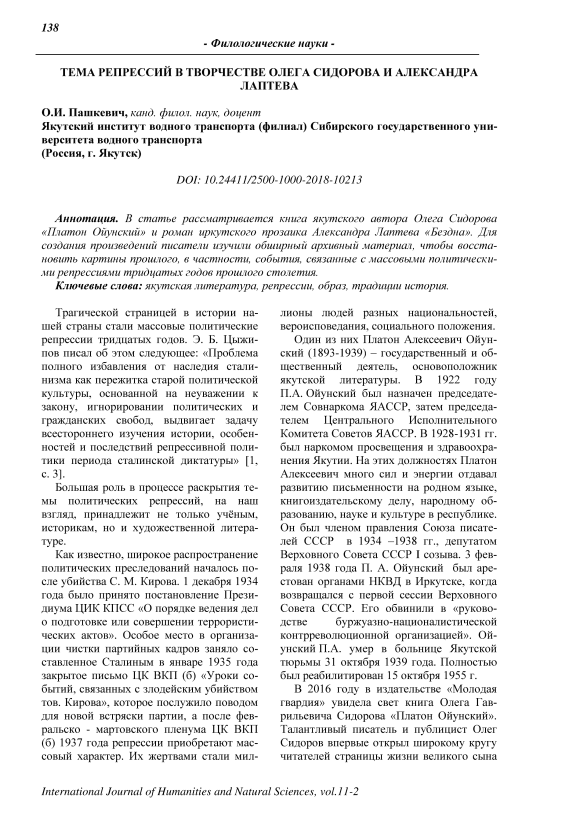 138

- Филологические науки -

ТЕМА РЕПРЕССИЙ В ТВОРЧЕСТВЕ ОЛЕГА СИДОРОВА И АЛЕКСАНДРА ЛАПТЕВА

О.И. Пашкевич, канд. филол. наук, доцент
Якутский институт водного транспорта (филиал) Сибирского государственного университета водного транспорта
(Россия, г. Якутск)

DOI: 10.24411/2500-1000-2018-10213

Аннотация. В статье рассматривается книга якутского автора Олега Сидорова «Платон Ойунский» и роман иркутского прозаика Александра Лаптева «Бездна». Для создания произведений писатели изучили обширный архивный материал, чтобы восстановить картины прошлого, в частности, события, связанные с массовыми политическими репрессиями тридцатых годов прошлого столетия.
Ключевые слова: якутская литература, репрессии, образ, традиции история.

Трагической страницей в истории нашей страны стали массовые политические репрессии тридцатых годов. Э. Б. Цыжипов писал об этом следующее: «Проблема полного избавления от наследия сталинизма как пережитка старой политической культуры, основанной на неуважении к закону, игнорировании политических и гражданских свобод, выдвигает задачу всестороннего изучения истории, особенностей и последствий репрессивной политики периода сталинской диктатуры» [1, с. 3].

Большая роль в процессе раскрытия темы политических репрессий, на наш взгляд, принадлежит не только учёным, историкам, но и художественной литературе.

Как известно, широкое распространение политических преследований началось после убийства С. М. Кирова. 1 декабря 1934 года было принято постановление Президиума ЦИК КПСС «О порядке ведения дел о подготовке или совершении террористических актов». Особое место в организации чистки партийных кадров заняло составленное Сталиным в январе 1935 года закрытое письмо ЦК ВКП (б) «Уроки событий, связанных с злодейским убийством тов. Кирова», которое послужило поводом для новой встряски партии, а после февральско - мартовского пленума ЦК ВКП (б) 1937 года репрессии приобретают массовый характер. Их жертвами стали миллионы людей разных национальностей, вероисповедания, социального положения.

Один из них Платон Алексеевич Ойунский (1893-1939) – государственный и общественный деятель, основоположник якутской литературы. В 1922 году П.А. Ойунский был назначен председателем Совнаркома ЯАССР, затем председателем Центрального Исполнительного Комитета Советов ЯАССР. В 1928-1931 гг. был наркомом просвещения и здравоохранения Якутии. На этих должностях Платон Алексеевич много сил и энергии отдавал развитию письменности на родном языке, книгоиздательскому делу, народному образованию, науке и культуре в республике. Он был членом правления Союза писателей СССР в 1934 –1938 гг., депутатом Верховного Совета СССР I созыва. 3 февраля 1938 года П. А. Ойунский был арестован органами НКВД в Иркутске, когда возвращался с первой сессии Верховного Совета СССР. Его обвинили в «руководстве буржуазно-националистической контрреволюционной организацией». Ойунский П.А. умер в больнице Якутской тюрьмы 31 октября 1939 года. Полностью был реабилитирован 15 октября 1955 г.

В 2016 году в издательстве «Молодая гвардия» увидела свет книга Олега Гаврильевича Сидорова «Платон Ойунский». Талантливый писатель и публицист Олег Сидоров впервые открыл широкому кругу читателей страницы жизни великого сына

International Journal of Humanities and Natural Sciences, vol.11-2